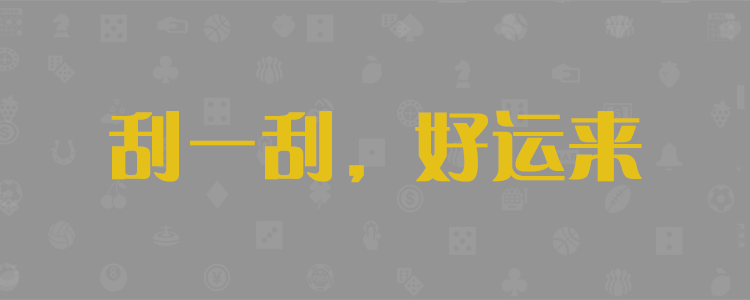 刮一刮，好运来